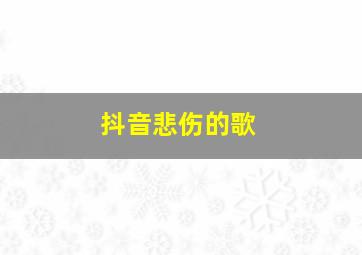 抖音悲伤的歌